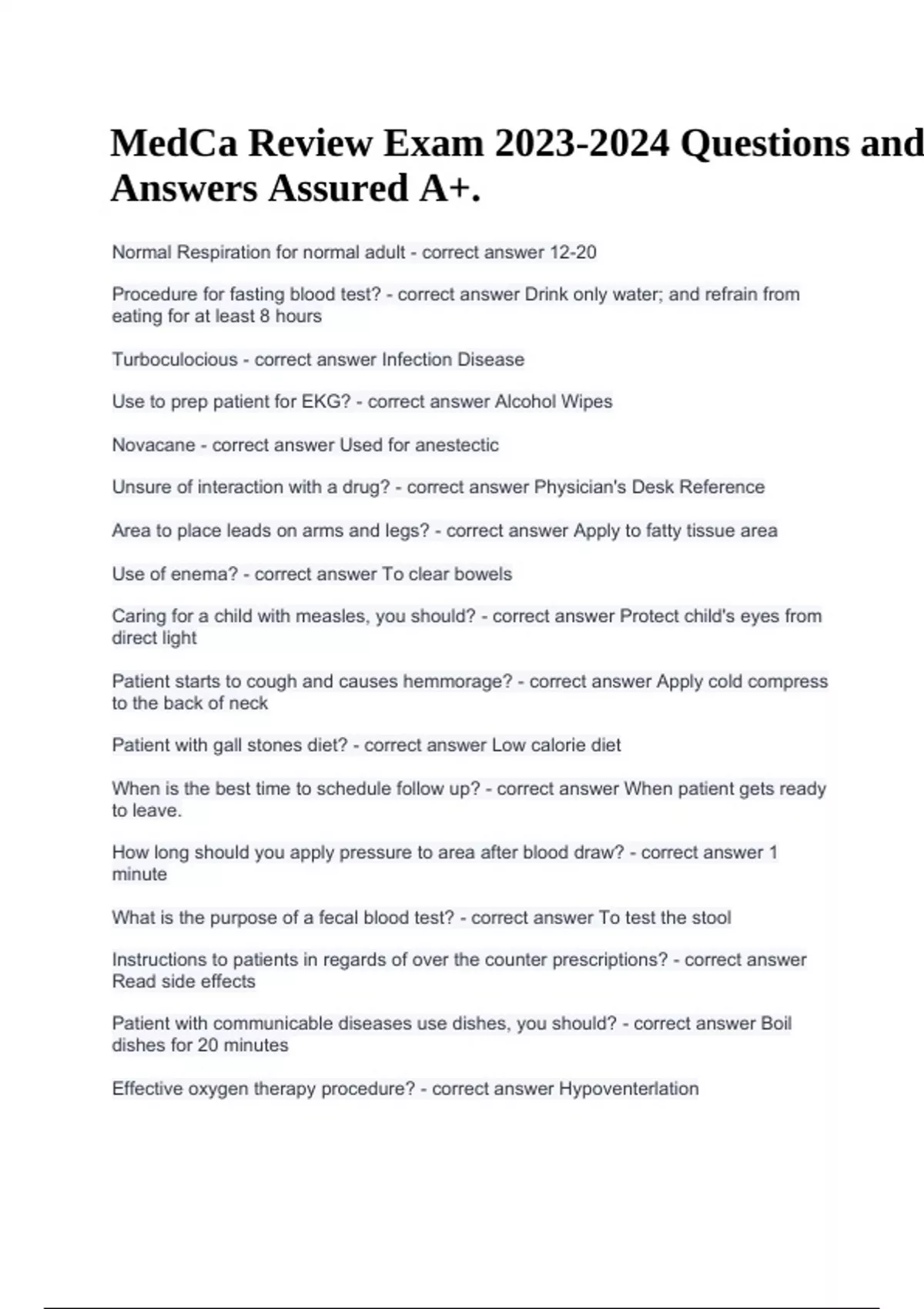 MedCa Review Exam 2023-2024 Questions and Answers Assured A+.

Normal Respiration for normal adult - correct answer 12-20

Procedure for fasting blood test? - correct answer Drink only water; and refrain from eating for at least 8 hours

Turboculocious - correct answer Infection Disease

Use to prep patient for EKG? - correct answer Alcohol Wipes

Novacane - correct answer Used for anestectic

Unsure of interaction with a drug? - correct answer Physician's Desk Reference

Area to place leads on arms and legs? - correct answer Apply to fatty tissue area

Use of enema? - correct answer To clear bowels

Caring for a child with measles, you should? - correct answer Protect child's eyes from direct light

Patient starts to cough and causes hemmorage? - correct answer Apply cold compress to the back of neck

Patient with gall stones diet? - correct answer Low calorie diet

When is the best time to schedule follow up? - correct answer When patient gets ready to leave.

How long should you apply pressure to area after blood draw? - correct answer 1 minute

What is the purpose of a fecal blood test? - correct answer To test the stool

Instructions to patients in regards of over the counter prescriptions? - correct answer Read side effects

Patient with communicable diseases use dishes, you should? - correct answer Boil dishes for 20 minutes

Effective oxygen therapy procedure? - correct answer Hypoventerlation